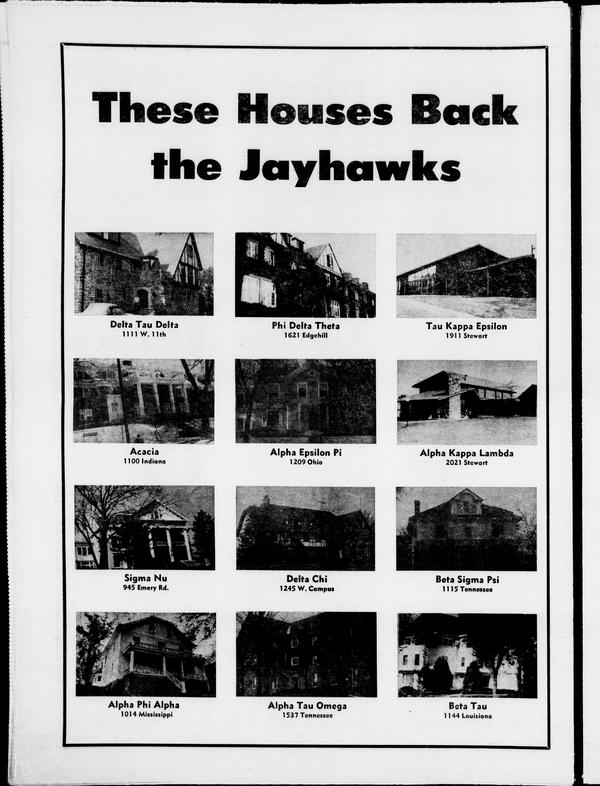 These Houses Back the Jayhawks

Delta Tau Delta
1111 W. 11th

Phi Delta Theta
1621 Edgehill

Tau Kappa Epsilon
1911 Stewart

Acacia
1100 Indiana

Alpha Epsilon Pi
1209 Ohio

Alpha Kappa Lambda
2021 Stewart

Sigma Nu
945 Emery Rd.

Delta Chi
1245 W. Campus

Beta Sigma Psi
1115 Tennessee

Alpha Phi Alpha
1014 Mississippi

Alpha Tau Omega
1537 Tennessee

Beta Tau
1144 Louisiana